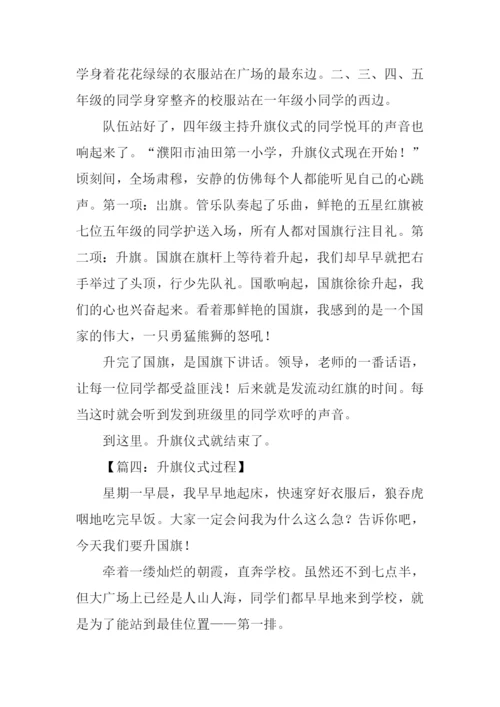 学身着花花绿绿的衣服站在广场的最东边。二、三、四、五年级的同学身穿整齐的校服站在一年级小同学的西边。

队伍站好了，四年级主持升旗仪式的同学悦耳的声音也响起来了。“濮阳市油田第一小学，升旗仪式现在开始！”顷刻间，全场肃穆，安静的仿佛每个人都能听见自己的心跳声。第一项：出旗。管乐队奏起了乐曲，鲜艳的五星红旗被七位五年级的同学护送入场，所有人都对国旗行注目礼。第二项：升旗。国旗在旗杆上等待着升起，我们却早早就把右手举过了头顶，行少先队礼。国歌响起，国旗徐徐升起，我们的心也兴奋起来。看着那鲜艳的国旗，我感到的是一个国家的伟大，一只勇猛熊狮的怒吼！

升完了国旗，是国旗下讲话。领导，老师的一番话语，让每一位同学都受益匪浅！后来就是发流动红旗的时间。每当这时就会听到发到班级里的同学欢呼的声音。

到这里。升旗仪式就结束了。

【篇四：升旗仪式过程】

星期一早晨，我早早地起床，快速穿好衣服后，狼吞虎咽地吃完早饭。大家一定会问我为什么这么急？告诉你吧，今天我们要升国旗！

牵着一缕灿烂的朝霞，直奔学校。虽然还不到七点半，但大广场上已经是人山人海，同学们都早早地来到学校，就是为了能站到最佳位置——第一排。